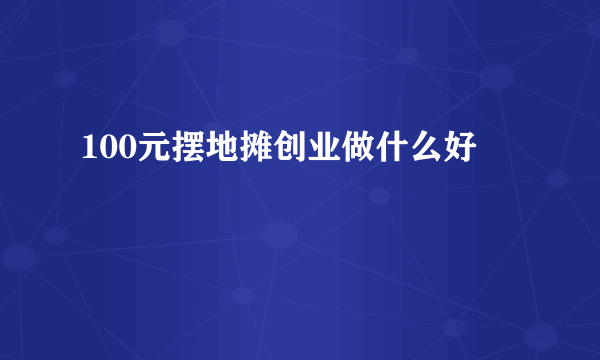 100元摆地摊创业做什么好